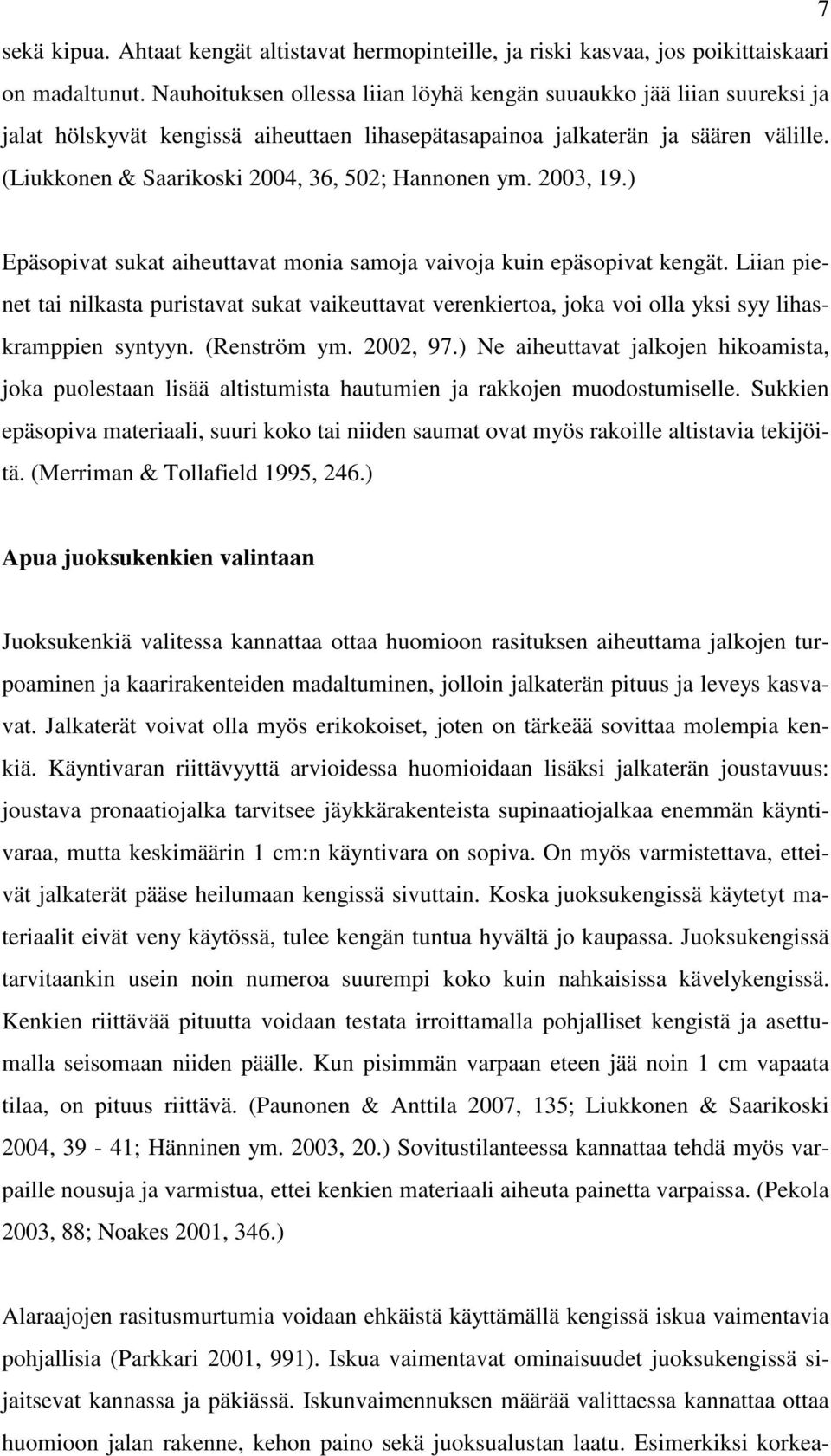 7

sekä kipua. Ahtaat kengät altistavat hermopinteille, ja riski kasvaa, jos poikittaiskaari on madaltunut. Nauhoituksen ollessa liian löyhä kengän suuaukko jää liian suureksi ja jalat hölskyvät kengissä aiheuttaen lihasepätasapainoa jalkaterän ja säären välille. (Liukkonen & Saarikoski 2004, 36, 502; Hannonen ym. 2003, 19.)

Epäsopivat sukat aiheuttavat monia samoja vaivoja kuin epäsopivat kengät. Liian pienet tai nilkasta puristavat sukat vaikeuttavat verenkiertoa, joka voi olla yksi syy lihaskramppien syntyyn. (Renström ym. 2002, 97.) Ne aiheuttavat jalkojen hikoamista, joka puolestaan lisää altistumista hautumien ja rakkojen muodostumiselle. Sukkien epäsopiva materiaali, suuri koko tai niiden saumat ovat myös rakoille altistavia tekijöitä. (Merriman & Tollafield 1995, 246.)

Apua juoksukenkien valintaan

Juoksukenkiä valitessa kannattaa ottaa huomioon rasituksen aiheuttama jalkojen turpoaminen ja kaarirakenteiden madaltuminen, jolloin jalkaterän pituus ja leveys kasvavat. Jalkaterät voivat olla myös erikokoiset, joten on tärkeää sovittaa molempia kenkiä. Käyntivaran riittävyyttä arvioidessa huomioidaan lisäksi jalkaterän joustavuus: joustava pronaatiojalka tarvitsee jäykkärakenteista supinaatiojalkaa enemmän käyntivaraa, mutta keskimäärin 1 cm:n käyntivara on sopiva. On myös varmistettava, etteivät jalkaterät pääse heilumaan kengissä sivuttain. Koska juoksukengissä käytetyt materiaalit eivät veny käytössä, tulee kengän tuntua hyvältä jo kaupassa. Juoksukengissä tarvitaankin usein noin numeroa suurempi koko kuin nahkaisissa kävelykengissä. Kenkien riittävää pituutta voidaan testata irroittamalla pohjalliset kengistä ja asettumalla seisomaan niiden päälle. Kun pisimmän varpaan eteen jää noin 1 cm vapaata tilaa, on pituus riittävä. (Paunonen & Anttila 2007, 135; Liukkonen & Saarikoski 2004, 39 - 41; Hänninen ym. 2003, 20.) Sovitustilanteessa kannattaa tehdä myös varpaille nousuja ja varmistua, ettei kenkien materiaali aiheuta painetta varpaissa. (Pekola 2003, 88; Noakes 2001, 346.)

Alaraajojen rasitusmurtumia voidaan ehkäistä käyttämällä kengissä iskua vaimentavia pohjallisia (Parkkari 2001, 991). Iskua vaimentavat ominaisuudet juoksukengissä sijaitsevat kannassa ja päkiässä. Iskunvaimennuksen määrää valittaessa kannattaa ottaa huomioon jalan rakenne, kehon paino sekä juoksualustan laatu. Esimerkiksi korkea-